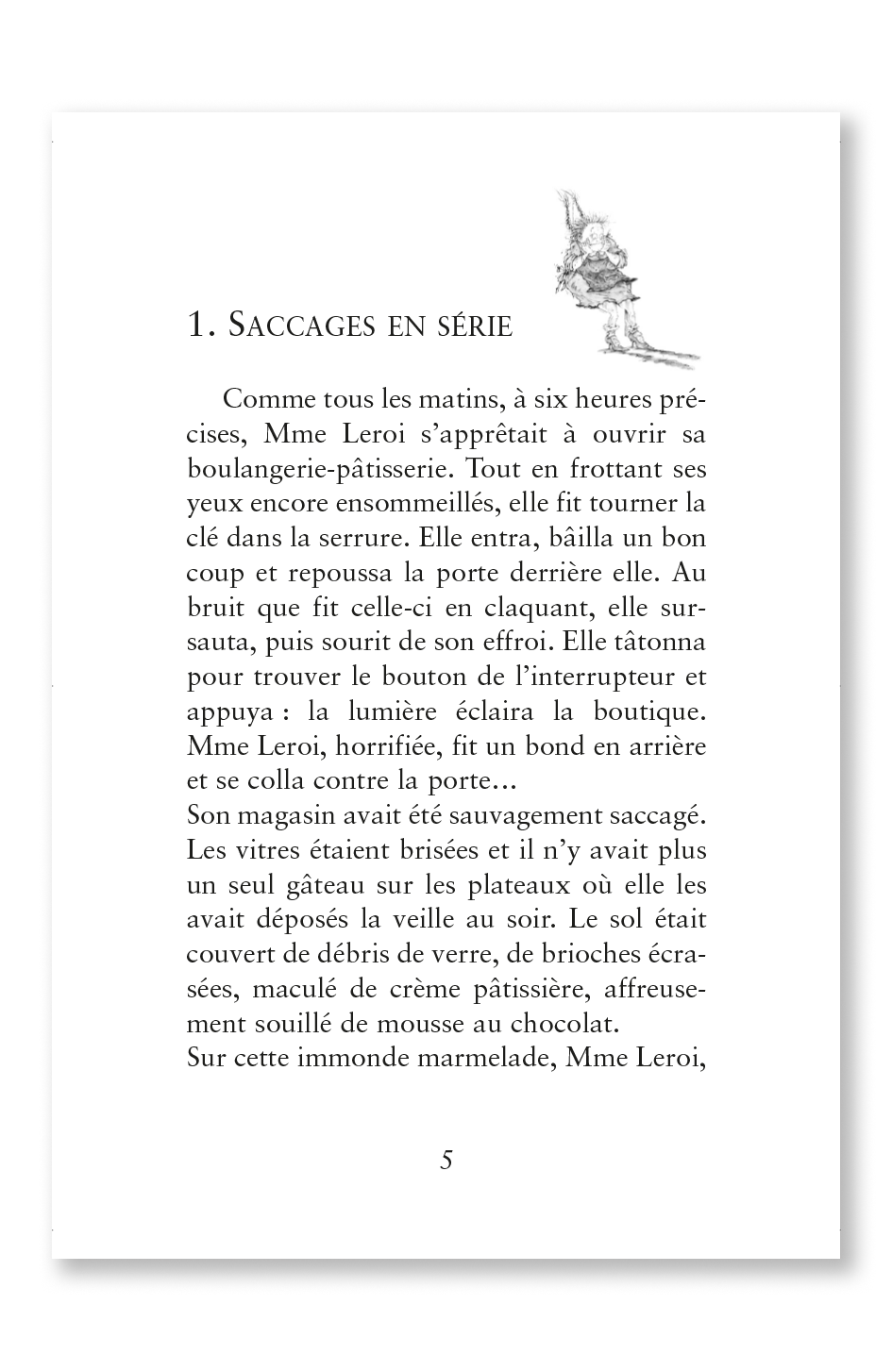 1. SACCAGES EN SÉRIE

Comme tous les matins, à six heures précises, Mme Leroi s'apprêtait à ouvrir sa boulangerie-pâtisserie. Tout en frottant ses yeux encore ensommeillés, elle fit tourner la clé dans la serrure. Elle entra, bâilla un bon coup et repoussa la porte derrière elle. Au bruit que fit celle-ci en claquant, elle sursauta, puis sourit de son effroi. Elle tâtonna pour trouver le bouton de l'interrupteur et appuya : la lumière éclaira la boutique. Mme Leroi, horrifiée, fit un bond en arrière et se colla contre la porte…
Son magasin avait été sauvagement saccagé. Les vitres étaient brisées et il n'y avait plus un seul gâteau sur les plateaux où elle les avait déposés la veille au soir. Le sol était couvert de débris de verre, de brioches écrasées, maculé de crème pâtissière, affreusement souillé de mousse au chocolat.
Sur cette immonde marmelade, Mme Leroi,

5